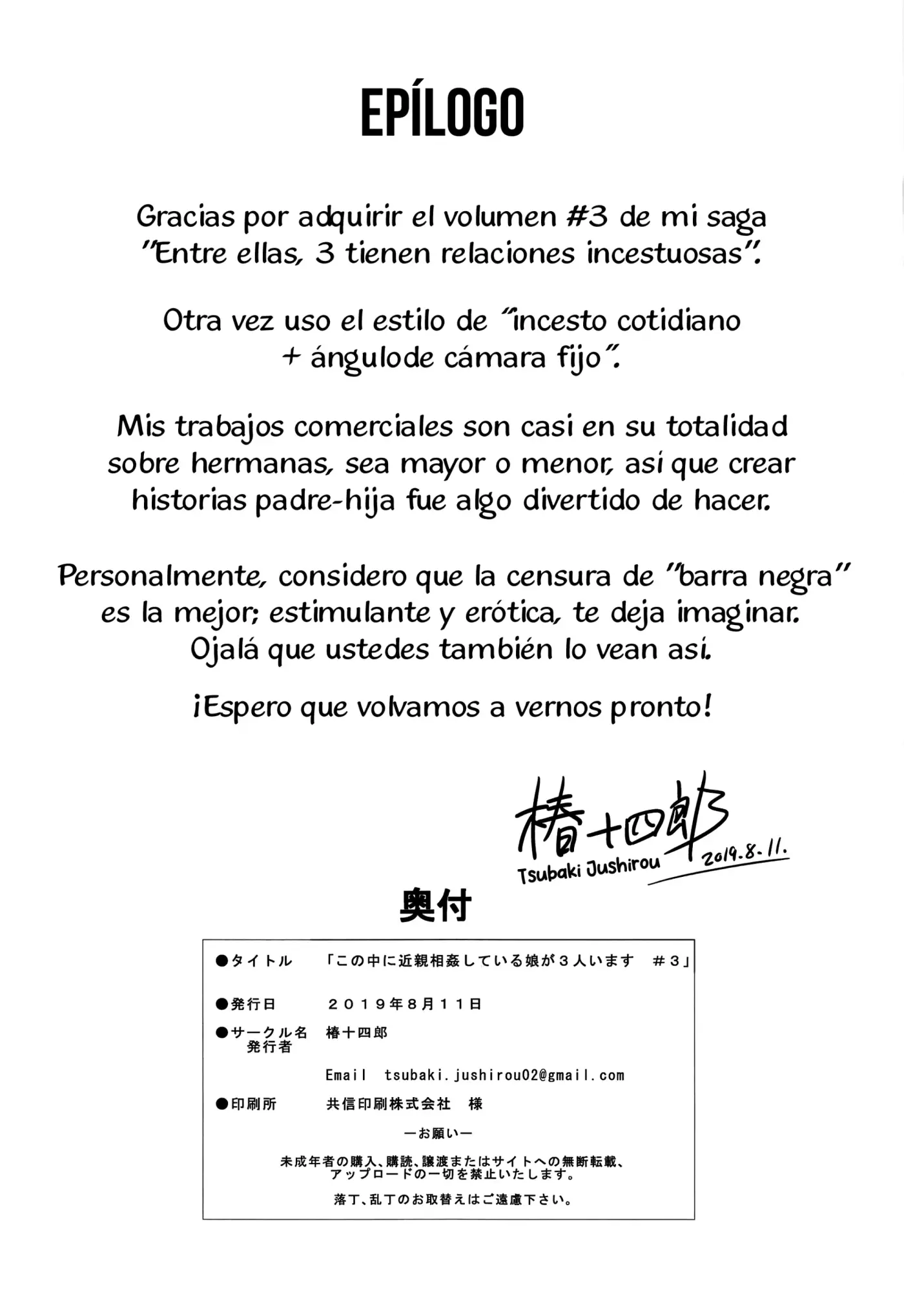 EPÍLOGO

Gracias por adquirir el volumen #3 de mi saga "Entre ellas, 3 tienen relaciones incestuosas".

Otra vez uso el estilo de "incesto cotidiano + ángulode cámara fijo".

Mis trabajos comerciales son casi en su totalidad sobre hermanas, sea mayor o menor, así que crear historias padre-hija fue algo divertido de hacer.

Personalmente, considero que la censura de "barra negra" es la mejor; estimulante y erótica, te deja imaginar. Ojalá que ustedes también lo vean así.

¡Espero que volvamos a vernos pronto!

椿十四郎
Tsubaki Jushirou
2019.8.11.

奥付

●タイトル 「この中に近親相姦している娘が３人います ＃３」

●発行日 ２０１９年８月１１日

●サークル名 発行者 椿十四郎

Email tsubaki.jushirou02@gmail.com

●印刷所 共信印刷株式会社 様

ーお願いー

未成年者の購入、購読、譲渡またはサイトへの無断転載、アップロードの一切を禁止いたします。

落丁、乱丁のお取替えはご遠慮下さい。